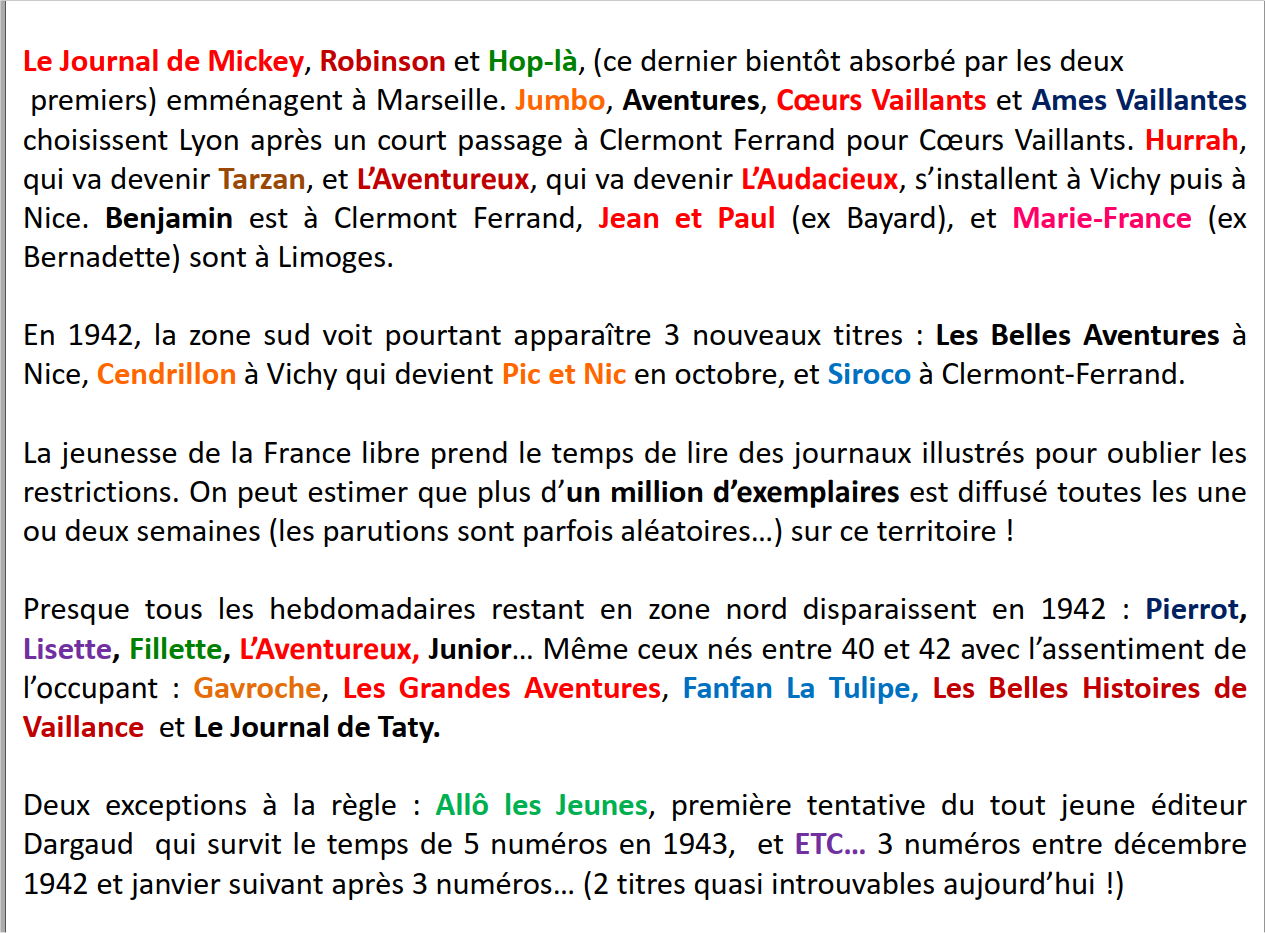 Le Journal de Mickey, Robinson et Hop-là, (ce dernier bientôt absorbé par les deux premiers) emménagent à Marseille. Jumbo, Aventures, Cœurs Vaillants et Ames Vaillantes choisissent Lyon après un court passage à Clermont Ferrand pour Cœurs Vaillants. Hurrah, qui va devenir Tarzan, et L'Aventureux, qui va devenir L'Audacieux, s'installent à Vichy puis à Nice. Benjamin est à Clermont Ferrand, Jean et Paul (ex Bayard), et Marie-France (ex Bernadette) sont à Limoges.

En 1942, la zone sud voit pourtant apparaître 3 nouveaux titres : Les Belles Aventures à Nice, Cendrillon à Vichy qui devient Pic et Nic en octobre, et Siroco à Clermont-Ferrand.

La jeunesse de la France libre prend le temps de lire des journaux illustrés pour oublier les restrictions. On peut estimer que plus d'un million d'exemplaires est diffusé toutes les une ou deux semaines (les parutions sont parfois aléatoires…) sur ce territoire !

Presque tous les hebdomadaires restant en zone nord disparaissent en 1942 : Pierrot, Lisette, Fillette, L'Aventureux, Junior… Même ceux nés entre 40 et 42 avec l'assentiment de l'occupant : Gavroche, Les Grandes Aventures, Fanfan La Tulipe, Les Belles Histoires de Vaillance et Le Journal de Taty.

Deux exceptions à la règle : Allô les Jeunes, première tentative du tout jeune éditeur Dargaud qui survit le temps de 5 numéros en 1943, et ETC… 3 numéros entre décembre 1942 et janvier suivant après 3 numéros… (2 titres quasi introuvables aujourd'hui !)